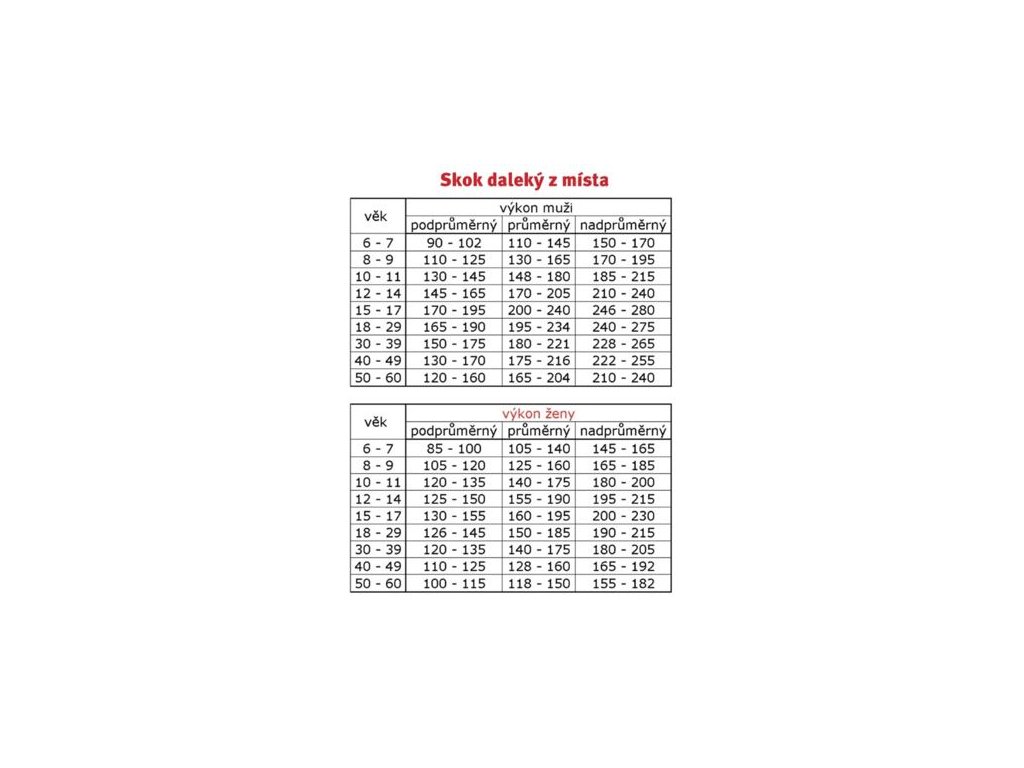 Skok daleký z místa

| věk | výkon muži | | |
|---|---|---|---|
| | podprůměrný | průměrný | nadprůměrný |
| 6 - 7 | 90 - 102 | 110 - 145 | 150 - 170 |
| 8 - 9 | 110 - 125 | 130 - 165 | 170 - 195 |
| 10 - 11 | 130 - 145 | 148 - 180 | 185 - 215 |
| 12 - 14 | 145 - 165 | 170 - 205 | 210 - 240 |
| 15 - 17 | 170 - 195 | 200 - 240 | 246 - 280 |
| 18 - 29 | 165 - 190 | 195 - 234 | 240 - 275 |
| 30 - 39 | 150 - 175 | 180 - 221 | 228 - 265 |
| 40 - 49 | 130 - 170 | 175 - 216 | 222 - 255 |
| 50 - 60 | 120 - 160 | 165 - 204 | 210 - 240 |

| věk | výkon ženy | | |
|---|---|---|---|
| | podprůměrný | průměrný | nadprůměrný |
| 6 - 7 | 85 - 100 | 105 - 140 | 145 - 165 |
| 8 - 9 | 105 - 120 | 125 - 160 | 165 - 185 |
| 10 - 11 | 120 - 135 | 140 - 175 | 180 - 200 |
| 12 - 14 | 125 - 150 | 155 - 190 | 195 - 215 |
| 15 - 17 | 130 - 155 | 160 - 195 | 200 - 230 |
| 18 - 29 | 126 - 145 | 150 - 185 | 190 - 215 |
| 30 - 39 | 120 - 135 | 140 - 175 | 180 - 205 |
| 40 - 49 | 110 - 125 | 128 - 160 | 165 - 192 |
| 50 - 60 | 100 - 115 | 118 - 150 | 155 - 182 |